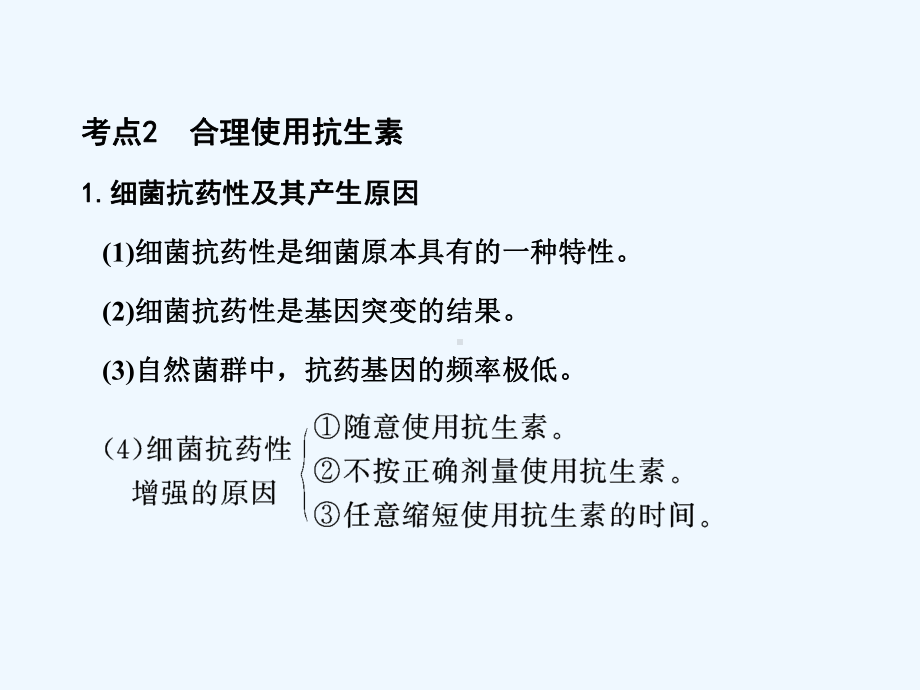 考点2　合理使用抗生素

1. 细菌抗药性及其产生原因

(1)细菌抗药性是细菌原本具有的一种特性。

(2)细菌抗药性是基因突变的结果。

(3)自然菌群中，抗药基因的频率极低。

(4)细菌抗药性增强的原因
①随意使用抗生素。
②不按正确剂量使用抗生素。
③任意缩短使用抗生素的时间。